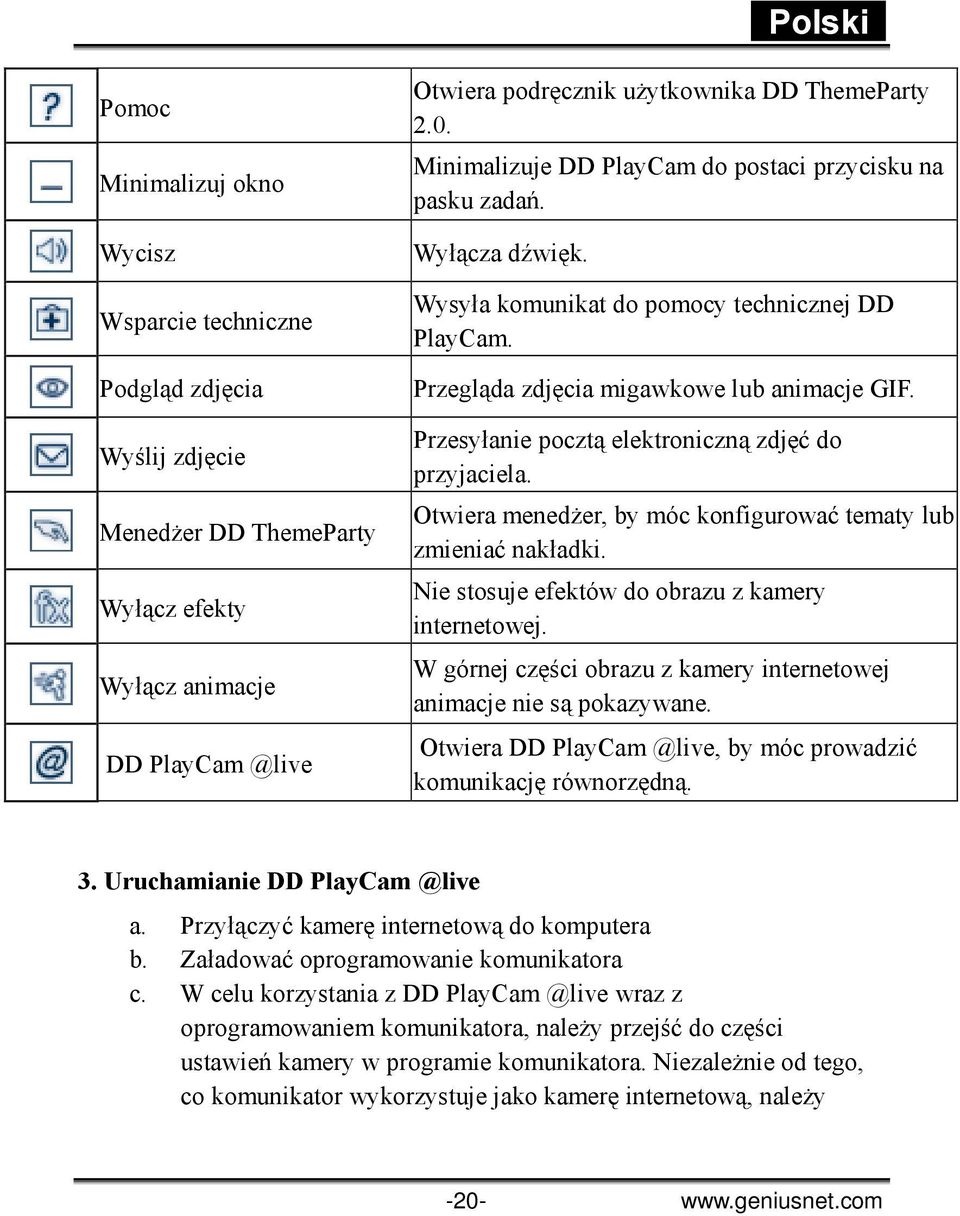 Polski

| | | |
|---|---|---|
| | Pomoc | Otwiera podręcznik użytkownika DD ThemeParty 2.0. |
| | Minimalizuj okno | Minimalizuje DD PlayCam do postaci przycisku na pasku zadań. |
| | Wycisz | Wyłącza dźwięk. |
| | Wsparcie techniczne | Wysyła komunikat do pomocy technicznej DD PlayCam. |
| | Podgląd zdjęcia | Przegląda zdjęcia migawkowe lub animacje GIF. |
| | Wyślij zdjęcie | Przesyłanie pocztą elektroniczną zdjęć do przyjaciela. |
| | Menedżer DD ThemeParty | Otwiera menedżer, by móc konfigurować tematy lub zmieniać nakładki. |
| | Wyłącz efekty | Nie stosuje efektów do obrazu z kamery internetowej. |
| | Wyłącz animacje | W górnej części obrazu z kamery internetowej animacje nie są pokazywane. |
| | DD PlayCam @live | Otwiera DD PlayCam @live, by móc prowadzić komunikację równorzędną. |

3. Uruchamianie DD PlayCam @live

a. Przyłączyć kamerę internetową do komputera
b. Załadować oprogramowanie komunikatora
c. W celu korzystania z DD PlayCam @live wraz z oprogramowaniem komunikatora, należy przejść do części ustawień kamery w programie komunikatora. Niezależnie od tego, co komunikator wykorzystuje jako kamerę internetową, należy

-20- www.geniusnet.com